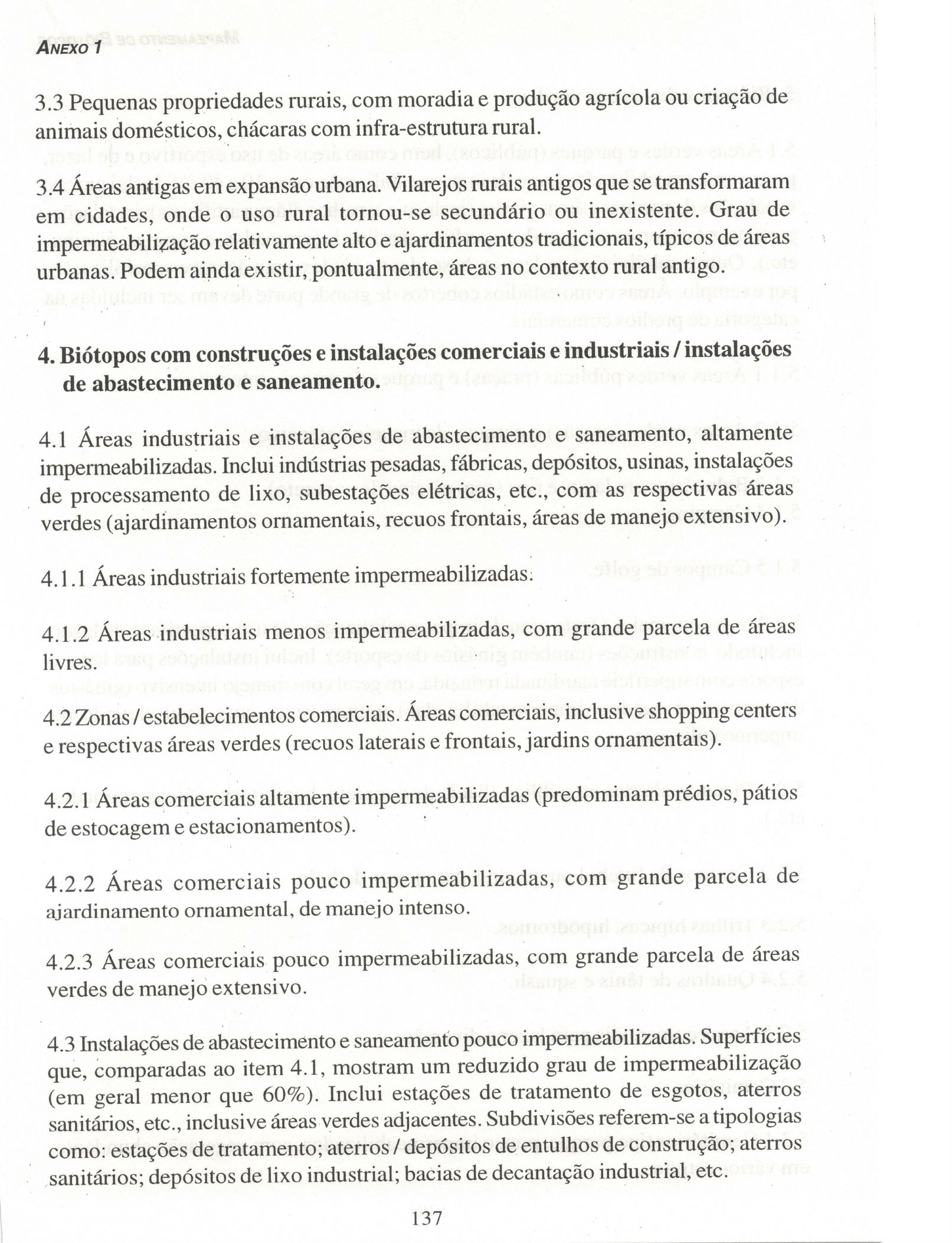 ANEXO 1

3.3 Pequenas propriedades rurais, com moradia e produção agrícola ou criação de animais domésticos, chácaras com infra-estrutura rural.

3.4 Áreas antigas em expansão urbana. Vilarejos rurais antigos que se transformaram em cidades, onde o uso rural tornou-se secundário ou inexistente. Grau de impermeabilização relativamente alto e ajardinamentos tradicionais, típicos de áreas urbanas. Podem ainda existir, pontualmente, áreas no contexto rural antigo.

4. Biótopos com construções e instalações comerciais e industriais / instalações de abastecimento e saneamento.

4.1 Áreas industriais e instalações de abastecimento e saneamento, altamente impermeabilizadas. Inclui indústrias pesadas, fábricas, depósitos, usinas, instalações de processamento de lixo, subestações elétricas, etc., com as respectivas áreas verdes (ajardinamentos ornamentais, recuos frontais, áreas de manejo extensivo).

4.1.1 Áreas industriais fortemente impermeabilizadas.

4.1.2 Áreas industriais menos impermeabilizadas, com grande parcela de áreas livres.

4.2 Zonas / estabelecimentos comerciais. Áreas comerciais, inclusive shopping centers e respectivas áreas verdes (recuos laterais e frontais, jardins ornamentais).

4.2.1 Áreas comerciais altamente impermeabilizadas (predominam prédios, pátios de estocagem e estacionamentos).

4.2.2 Áreas comerciais pouco impermeabilizadas, com grande parcela de ajardinamento ornamental, de manejo intenso.

4.2.3 Áreas comerciais pouco impermeabilizadas, com grande parcela de áreas verdes de manejo extensivo.

4.3 Instalações de abastecimento e saneamento pouco impermeabilizadas. Superfícies que, comparadas ao item 4.1, mostram um reduzido grau de impermeabilização (em geral menor que 60%). Inclui estações de tratamento de esgotos, aterros sanitários, etc., inclusive áreas verdes adjacentes. Subdivisões referem-se a tipologias como: estações de tratamento; aterros / depósitos de entulhos de construção; aterros sanitários; depósitos de lixo industrial; bacias de decantação industrial, etc.

137